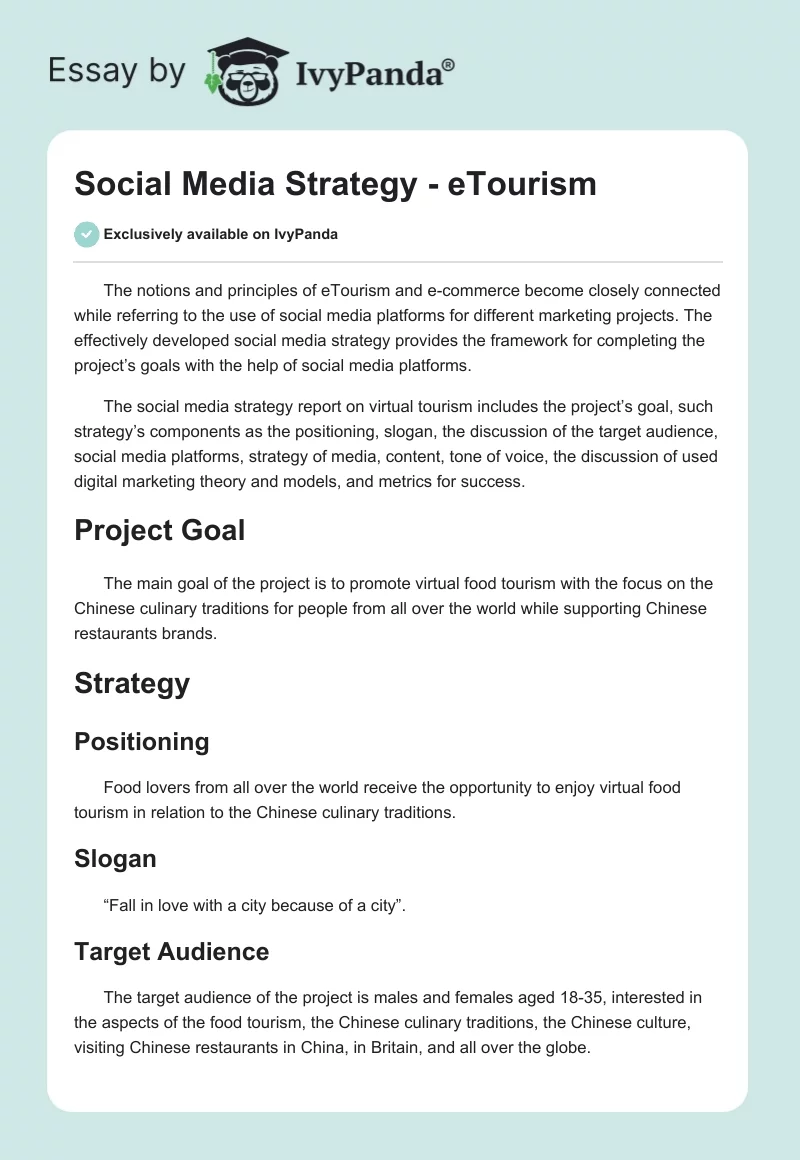 Essay by IvyPanda®

Social Media Strategy - eTourism

Exclusively available on IvyPanda

The notions and principles of eTourism and e-commerce become closely connected while referring to the use of social media platforms for different marketing projects. The effectively developed social media strategy provides the framework for completing the project's goals with the help of social media platforms.

The social media strategy report on virtual tourism includes the project's goal, such strategy's components as the positioning, slogan, the discussion of the target audience, social media platforms, strategy of media, content, tone of voice, the discussion of used digital marketing theory and models, and metrics for success.

Project Goal

The main goal of the project is to promote virtual food tourism with the focus on the Chinese culinary traditions for people from all over the world while supporting Chinese restaurants brands.

Strategy

Positioning

Food lovers from all over the world receive the opportunity to enjoy virtual food tourism in relation to the Chinese culinary traditions.

Slogan

"Fall in love with a city because of a city".

Target Audience

The target audience of the project is males and females aged 18-35, interested in the aspects of the food tourism, the Chinese culinary traditions, the Chinese culture, visiting Chinese restaurants in China, in Britain, and all over the globe.